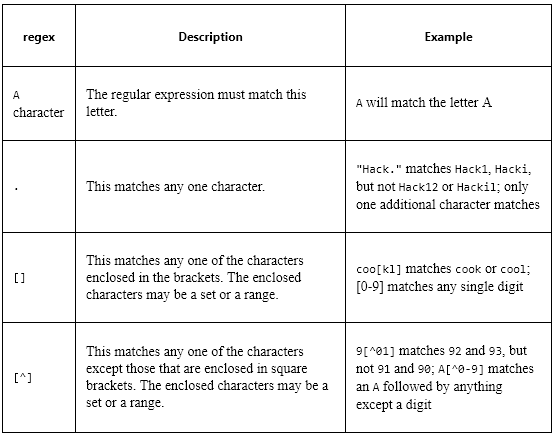 | regex | Description | Example |
|---|---|---|
| A character | The regular expression must match this letter. | A will match the letter A |
| . | This matches any one character. | "Hack." matches Hack1, Hacki, but not Hack12 or Hackil; only one additional character matches |
| [] | This matches any one of the characters enclosed in the brackets. The enclosed characters may be a set or a range. | coo[kl] matches cook or cool; [0-9] matches any single digit |
| [^] | This matches any one of the characters except those that are enclosed in square brackets. The enclosed characters may be a set or a range. | 9[^01] matches 92 and 93, but not 91 and 90; A[^0-9] matches an A followed by anything except a digit |